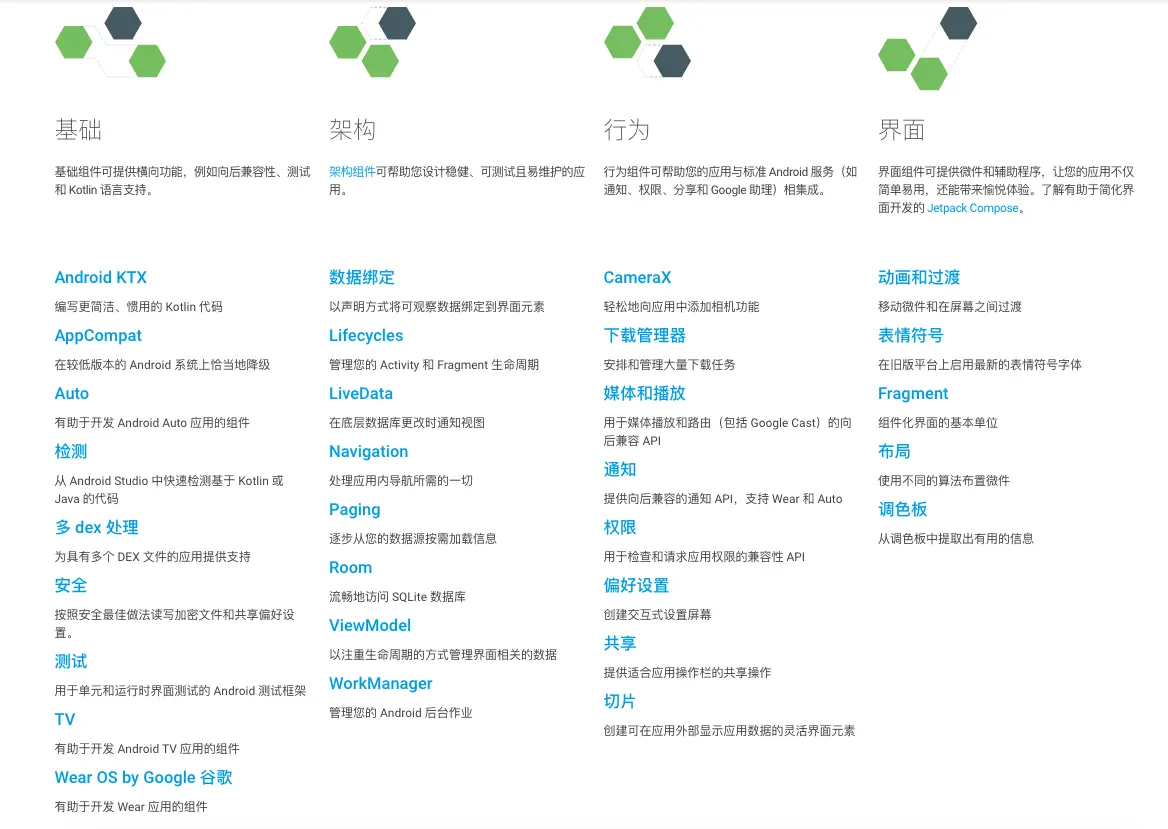 基础

基础组件可提供横向功能，例如向后兼容性、测试和 Kotlin 语言支持。

Android KTX

编写更简洁、惯用的 Kotlin 代码

AppCompat

在较低版本的 Android 系统上恰当地降级

Auto

有助于开发 Android Auto 应用的组件

检测

从 Android Studio 中快速检测基于 Kotlin 或 Java 的代码

多 dex 处理

为具有多个 DEX 文件的应用提供支持

安全

按照安全最佳做法读写加密文件和共享偏好设置。

测试

用于单元和运行时界面测试的 Android 测试框架

TV

有助于开发 Android TV 应用的组件

Wear OS by Google 谷歌

有助于开发 Wear 应用的组件

架构

架构组件可帮助您设计稳健、可测试且易维护的应用。

数据绑定

以声明方式将可观察数据绑定到界面元素

Lifecycles

管理您的 Activity 和 Fragment 生命周期

LiveData

在底层数据库更改时通知视图

Navigation

处理应用内导航所需的一切

Paging

逐步从您的数据源按需加载信息

Room

流畅地访问 SQLite 数据库

ViewModel

以注重生命周期的方式管理界面相关的数据

WorkManager

管理您的 Android 后台作业

行为

行为组件可帮助您的应用与标准 Android 服务（如通知、权限、分享和 Google 助理）相集成。

CameraX

轻松地向应用中添加相机功能

下载管理器

安排和管理大量下载任务

媒体和播放

用于媒体播放和路由（包括 Google Cast）的向后兼容 API

通知

提供向后兼容的通知 API，支持 Wear 和 Auto

权限

用于检查和请求应用权限的兼容性 API

偏好设置

创建交互式设置屏幕

共享

提供适合应用操作栏的共享操作

切片

创建可在应用外部显示应用数据的灵活界面元素

界面

界面组件可提供微件和辅助程序，让您的应用不仅简单易用，还能带来愉悦体验。了解有助于简化界面开发的 Jetpack Compose。

动画和过渡

移动微件和在屏幕之间过渡

表情符号

在旧版平台上启用最新的表情符号字体

Fragment

组件化界面的基本单位

布局

使用不同的算法布置微件

调色板

从调色板中提取出有用的信息